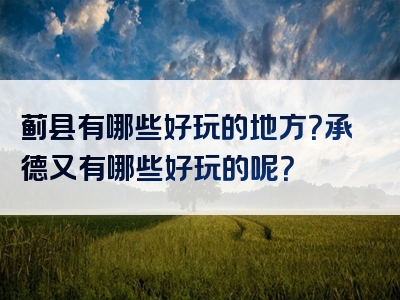 蓟县有哪些好玩的地方?承德又有哪些好玩的呢?